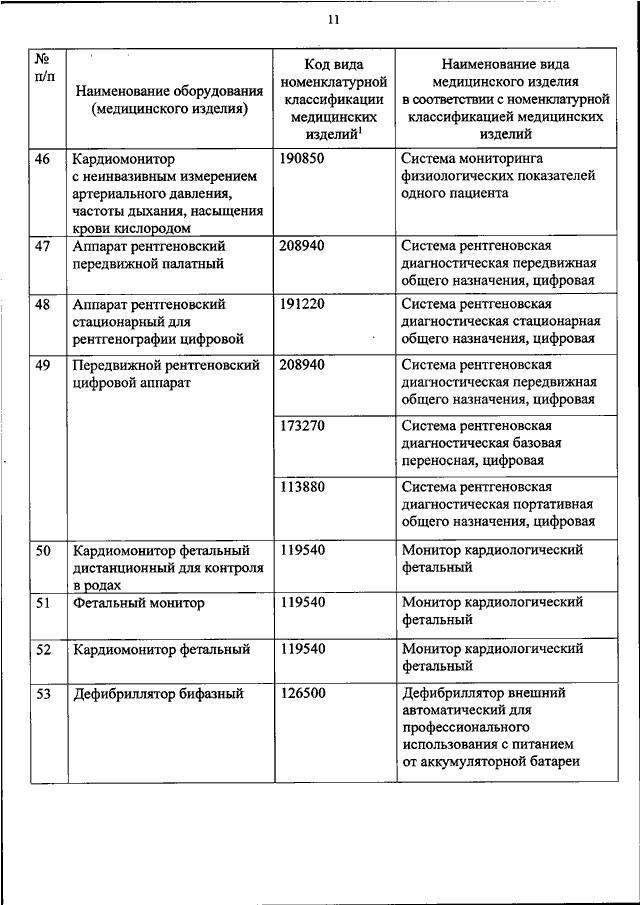 11

| № п/п | Наименование оборудования (медицинского изделия) | Код вида номенклатурной классификации медицинских изделий$^1$ | Наименование вида медицинского изделия в соответствии с номенклатурной классификацией медицинских изделий |
|---|---|---|---|
| 46 | Кардиомонитор с неинвазивным измерением артериального давления, частоты дыхания, насыщения крови кислородом | 190850 | Система мониторинга физиологических показателей одного пациента |
| 47 | Аппарат рентгеновский передвижной палатный | 208940 | Система рентгеновская диагностическая передвижная общего назначения, цифровая |
| 48 | Аппарат рентгеновский стационарный для рентгенографии цифровой | 191220 | Система рентгеновская диагностическая стационарная общего назначения, цифровая |
| 49 | Передвижной рентгеновский цифровой аппарат | 208940 | Система рентгеновская диагностическая передвижная общего назначения, цифровая |
| | | 173270 | Система рентгеновская диагностическая базовая переносная, цифровая |
| | | 113880 | Система рентгеновская диагностическая портативная общего назначения, цифровая |
| 50 | Кардиомонитор фетальный дистанционный для контроля в родах | 119540 | Монитор кардиологический фетальный |
| 51 | Фетальный монитор | 119540 | Монитор кардиологический фетальный |
| 52 | Кардиомонитор фетальный | 119540 | Монитор кардиологический фетальный |
| 53 | Дефибриллятор бифазный | 126500 | Дефибриллятор внешний автоматический для профессионального использования с питанием от аккумуляторной батареи |